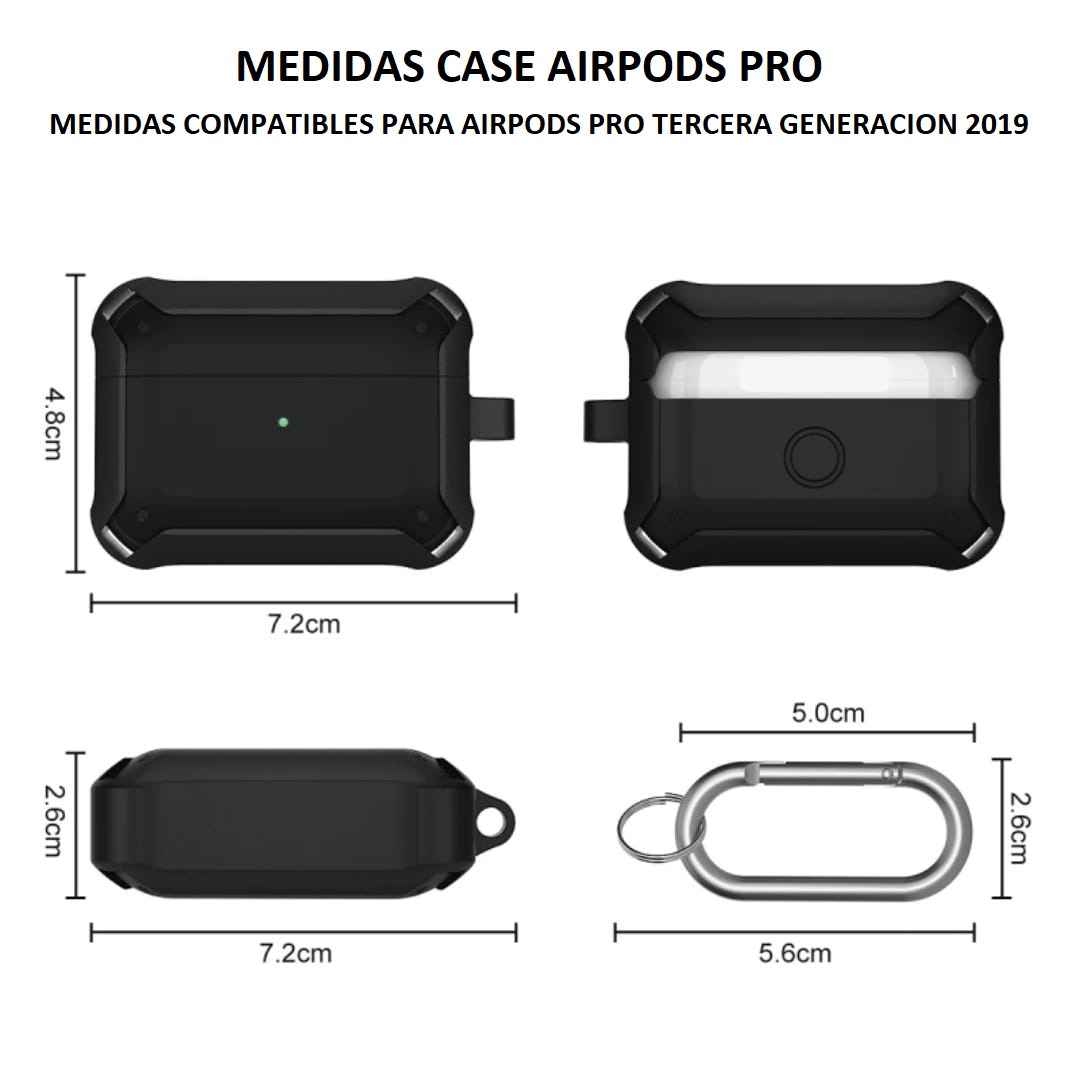 MEDIDAS CASE AIRPODS PRO

MEDIDAS COMPATIBLES PARA AIRPODS PRO TERCERA GENERACION 2019

4.8cm

7.2cm

2.6cm

7.2cm

5.0cm

2.6cm

5.6cm